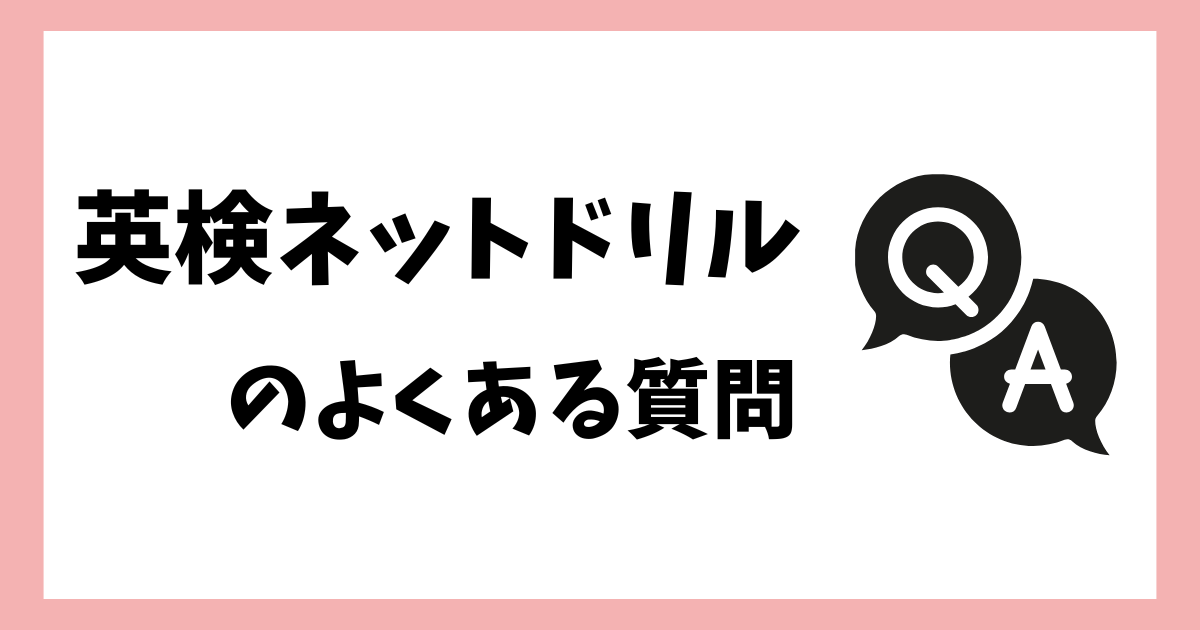 英検ネットドリル
のよくある質問

Q
A